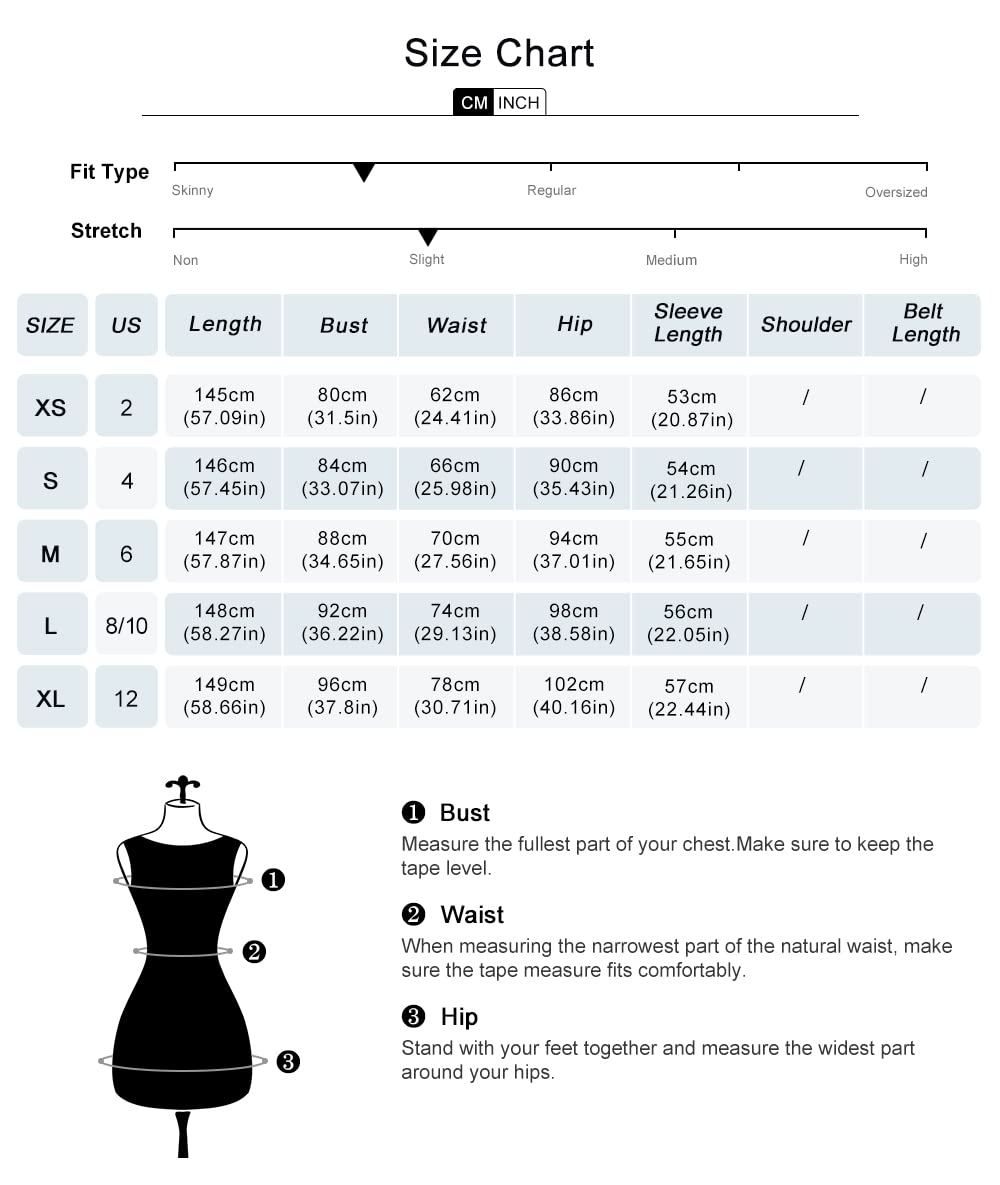 Size Chart

CM INCH

Fit Type
Skinny Regular Oversized

Stretch
Non Slight Medium High

| SIZE | US | Length | Bust | Waist | Hip | Sleeve Length | Shoulder | Belt Length |
|---|---|---|---|---|---|---|---|---|
| XS | 2 | 145cm (57.09in) | 80cm (31.5in) | 62cm (24.41in) | 86cm (33.86in) | 53cm (20.87in) | / | / |
| S | 4 | 146cm (57.45in) | 84cm (33.07in) | 66cm (25.98in) | 90cm (35.43in) | 54cm (21.26in) | / | / |
| M | 6 | 147cm (57.87in) | 88cm (34.65in) | 70cm (27.56in) | 94cm (37.01in) | 55cm (21.65in) | / | / |
| L | 8/10 | 148cm (58.27in) | 92cm (36.22in) | 74cm (29.13in) | 98cm (38.58in) | 56cm (22.05in) | / | / |
| XL | 12 | 149cm (58.66in) | 96cm (37.8in) | 78cm (30.71in) | 102cm (40.16in) | 57cm (22.44in) | / | / |

❶ ❷ ❸

❶ Bust
Measure the fullest part of your chest.Make sure to keep the tape level.

❷ Waist
When measuring the narrowest part of the natural waist, make sure the tape measure fits comfortably.

❸ Hip
Stand with your feet together and measure the widest part around your hips.